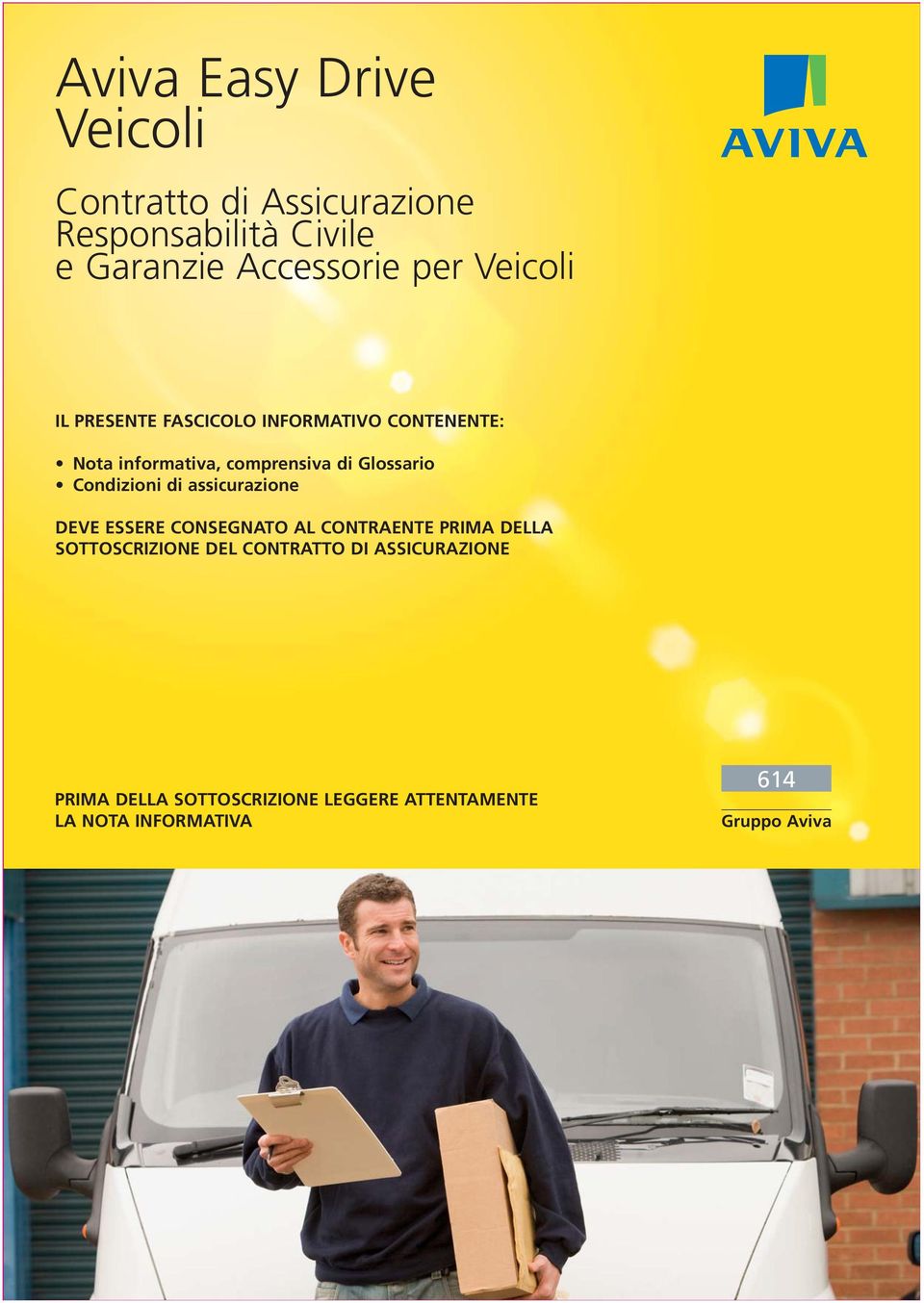 Aviva Easy Drive
Veicoli

AVIVA

Contratto di Assicurazione
Responsabilità Civile
e Garanzie Accessorie per Veicoli

IL PRESENTE FASCICOLO INFORMATIVO CONTENENTE:

• Nota informativa, comprensiva di Glossario
• Condizioni di assicurazione

DEVE ESSERE CONSEGNATO AL CONTRAENTE PRIMA DELLA SOTTOSCRIZIONE DEL CONTRATTO DI ASSICURAZIONE

PRIMA DELLA SOTTOSCRIZIONE LEGGERE ATTENTAMENTE LA NOTA INFORMATIVA

614

Gruppo Aviva